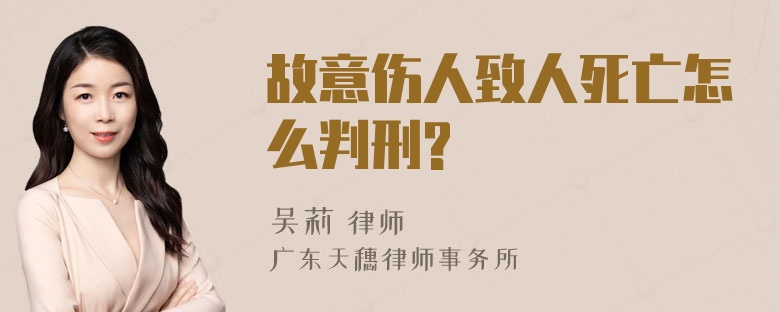 故意伤人致人死亡怎么判刑?

吴莉 律师
广东天穗律师事务所